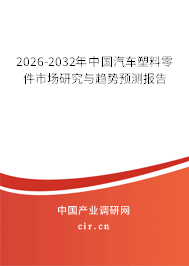 2026-2032年中国汽车塑料零件市场研究与趋势预测报告

中国产业调研网

cir.cn